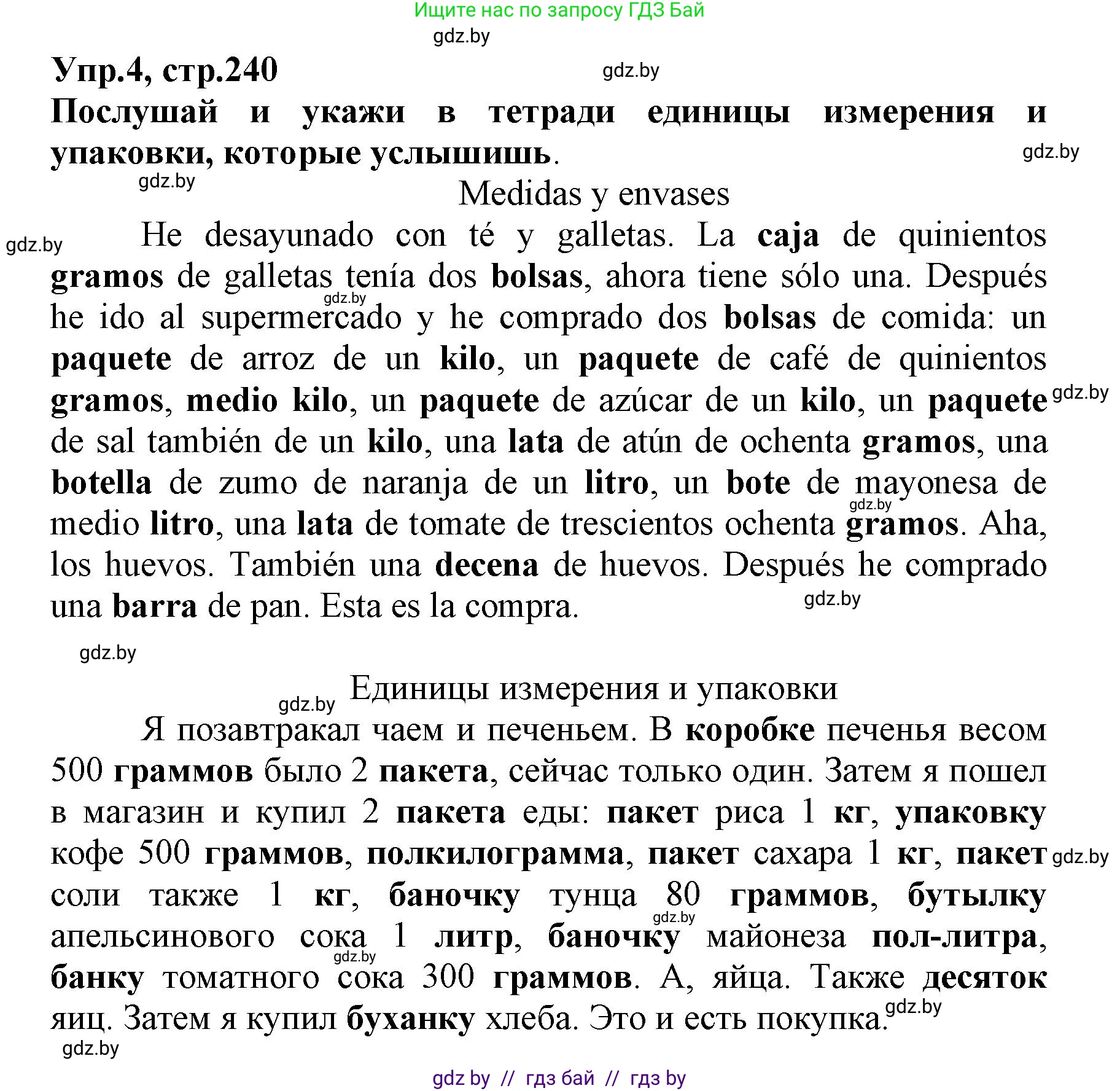 Ищите нас по запросу ГДЗ Бай

gdz.by

Упр.4, стр.240

gdz.by

Послушай и укажи в тетради единицы измерения и упаковки, которые услышишь.

gdz.by

gdz.by

Medidas y envases

gdz.by

He desayunado con té y galletas. La caja de quinientos gramos de galletas tenía dos bolsas, ahora tiene sólo una. Después he ido al supermercado y he comprado dos bolsas de comida: un paquete de arroz de un kilo, un paquete de café de quinientos gramos, medio kilo, un paquete de azúcar de un kilo, un paquete de sal también de un kilo, una lata de atún de ochenta gramos, una botella de zumo de naranja de un litro, un bote de mayonesa de medio litro, una lata de tomate de trescientos ochenta gramos. Aha, los huevos. También una decena de huevos. Después he comprado una barra de pan. Esta es la compra.

gdz.by

gdz.by

gdz.by

gdz.by

gdz.by

gdz.by

Единицы измерения и упаковки

Я позавтракал чаем и печеньем. В коробке печенья весом 500 граммов было 2 пакета, сейчас только один. Затем я пошел в магазин и купил 2 пакета еды: пакет риса 1 кг, упаковку кофе 500 граммов, полкилограмма, пакет сахара 1 кг, пакет соли также 1 кг, баночку тунца 80 граммов, бутылку апельсинового сока 1 литр, баночку майонеза пол-литра, банку томатного сока 300 граммов. А, яйца. Также десяток яиц. Затем я купил буханку хлеба. Это и есть покупка.

gdz.by

gdz.by

gdz.by

gdz.by

gdz.by

gdz by // гдз бай // гдз by